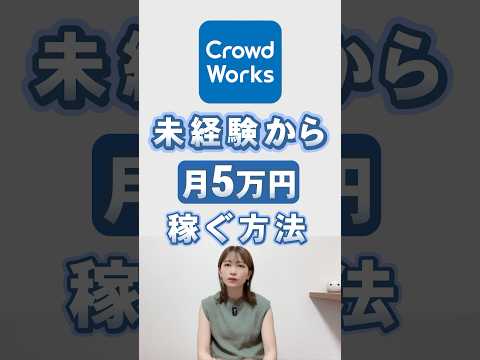 Crowd Works

未経験から
月5万円
稼ぐ方法